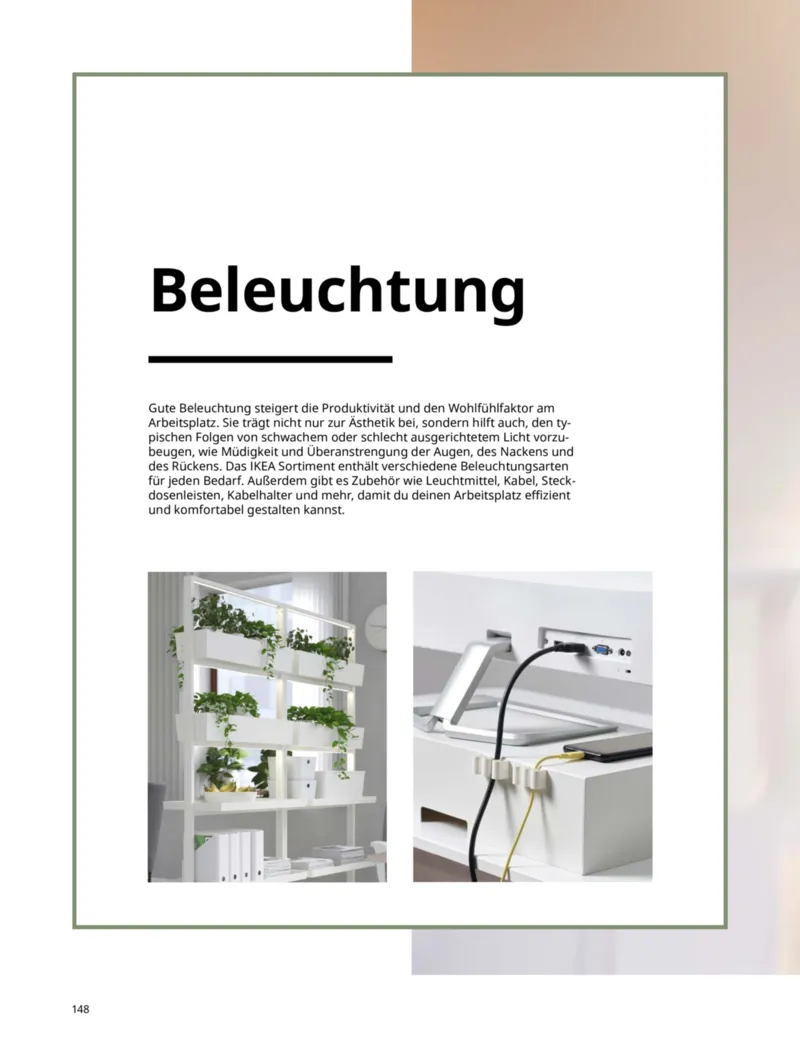 Beleuchtung

Gute Beleuchtung steigert die Produktivität und den Wohlfühlfaktor am Arbeitsplatz. Sie trägt nicht nur zur Ästhetik bei, sondern hilft auch, den typischen Folgen von schwachem oder schlecht ausgerichtetem Licht vorzubeugen, wie Müdigkeit und Überanstrengung der Augen, des Nackens und des Rückens. Das IKEA Sortiment enthält verschiedene Beleuchtungsarten für jeden Bedarf. Außerdem gibt es Zubehör wie Leuchtmittel, Kabel, Steckdosenleisten, Kabelhalter und mehr, damit du deinen Arbeitsplatz effizient und komfortabel gestalten kannst.

148